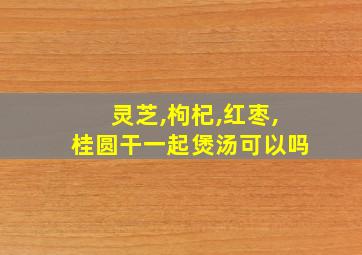 灵芝,枸杞,红枣,
桂圆干一起煲汤可以吗